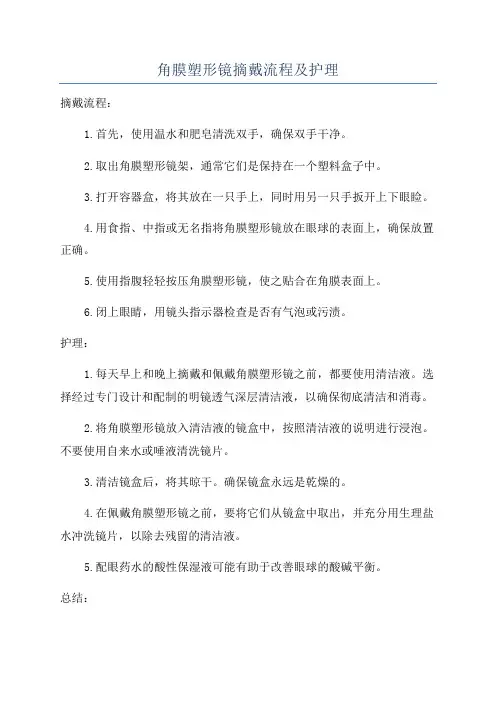 角膜塑形镜摘戴流程及护理

摘戴流程：

1.首先，使用温水和肥皂清洗双手，确保双手干净。

2.取出角膜塑形镜架，通常它们是保持在一个塑料盒子中。

3.打开容器盒，将其放在一只手上，同时用另一只手扳开上下眼睑。

4.用食指、中指或无名指将角膜塑形镜放在眼球的表面上，确保放置正确。

5.使用指腹轻轻按压角膜塑形镜，使之贴合在角膜表面上。

6.闭上眼睛，用镜头指示器检查是否有气泡或污渍。

护理：

1.每天早上和晚上摘戴和佩戴角膜塑形镜之前，都要使用清洁液。选择经过专门设计和配制的明镜透气深层清洁液，以确保彻底清洁和消毒。

2.将角膜塑形镜放入清洁液的镜盒中，按照清洁液的说明进行浸泡。不要使用自来水或唾液清洗镜片。

3.清洁镜盒后，将其晾干。确保镜盒永远是乾燥的。

4.在佩戴角膜塑形镜之前，要将它们从镜盒中取出，并充分用生理盐水冲洗镜片，以除去残留的清洁液。

5.配眼药水的酸性保湿液可能有助于改善眼球的酸碱平衡。

总结：